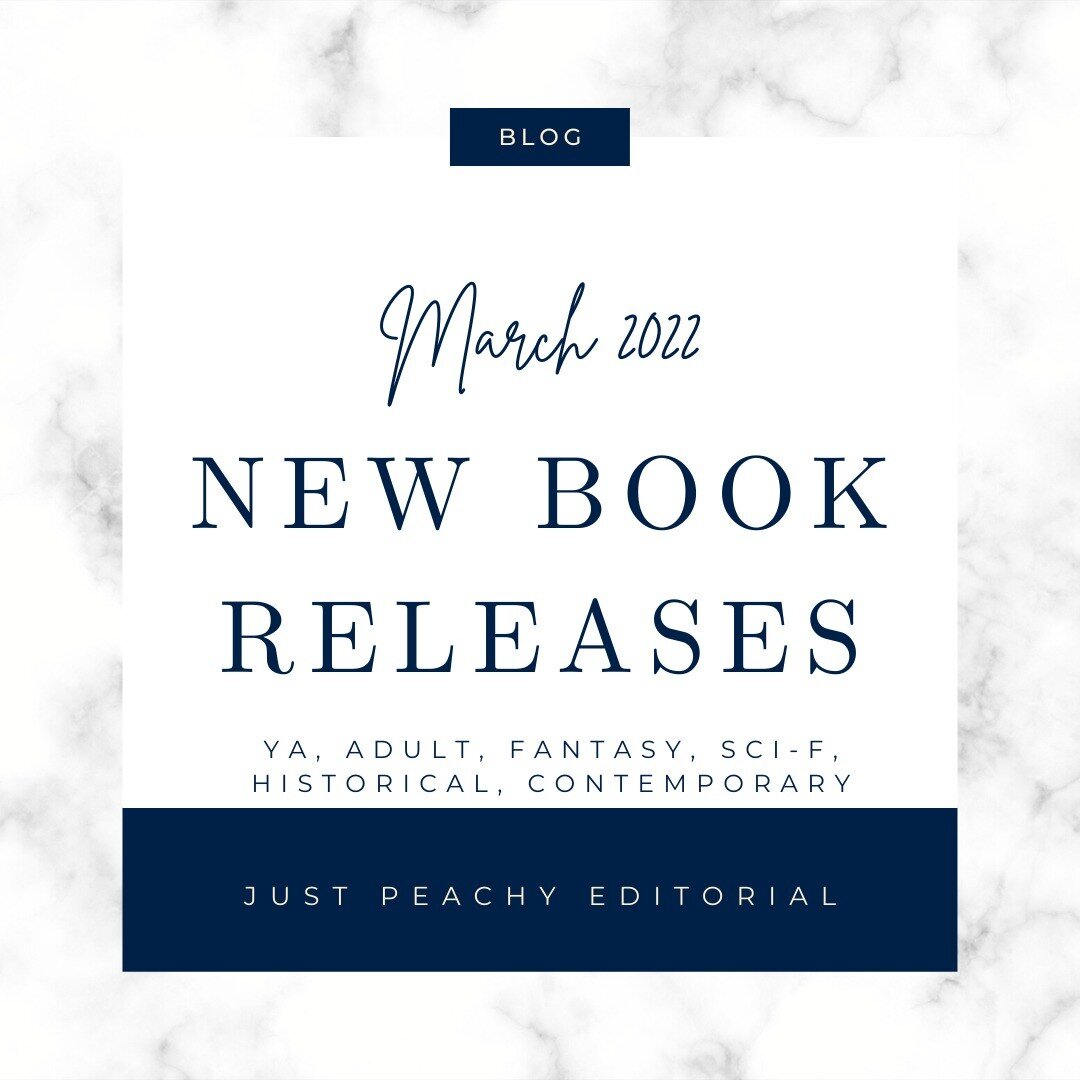 BLOG

March 2022

NEW BOOK RELEASES

YA, ADULT, FANTASY, SCI-F, HISTORICAL, CONTEMPORARY

JUST PEACHY EDITORIAL